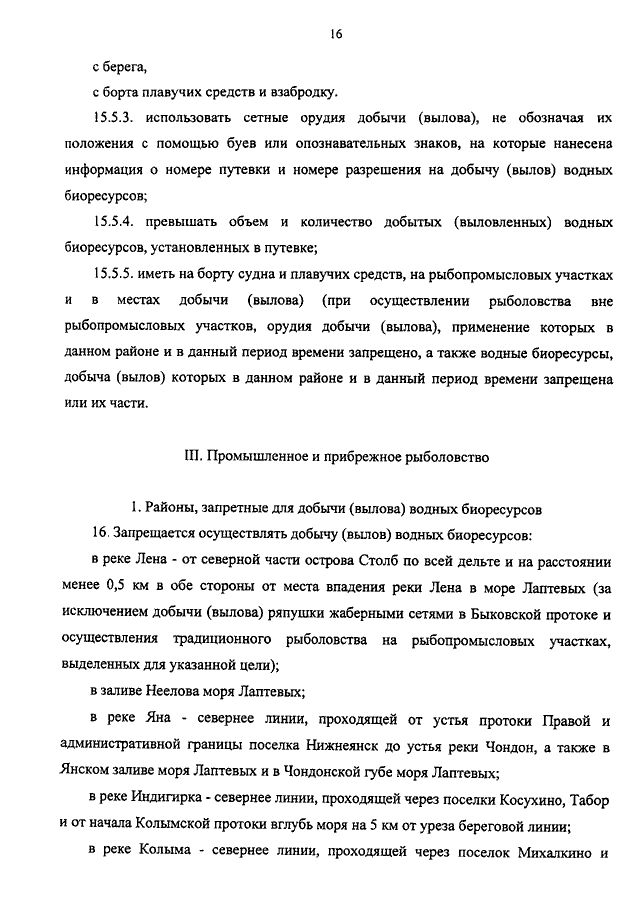 16

с берега,

с борта плавучих средств и взабродку.

15.5.3. использовать сетные орудия добычи (вылова), не обозначая их положения с помощью буев или опознавательных знаков, на которые нанесена информация о номере путевки и номере разрешения на добычу (вылов) водных биоресурсов;

15.5.4. превышать объем и количество добытых (выловленных) водных биоресурсов, установленных в путевке;

15.5.5. иметь на борту судна и плавучих средств, на рыбопромысловых участках и в местах добычи (вылова) (при осуществлении рыболовства вне рыбопромысловых участков, орудия добычи (вылова), применение которых в данном районе и в данный период времени запрещено, а также водные биоресурсы, добыча (вылов) которых в данном районе и в данный период времени запрещена или их части.

III. Промышленное и прибрежное рыболовство

1. Районы, запретные для добычи (вылова) водных биоресурсов

16. Запрещается осуществлять добычу (вылов) водных биоресурсов:

в реке Лена - от северной части острова Столб по всей дельте и на расстоянии менее 0,5 км в обе стороны от места впадения реки Лена в море Лаптевых (за исключением добычи (вылова) ряпушки жаберными сетями в Быковской протоке и осуществления традиционного рыболовства на рыбопромысловых участках, выделенных для указанной цели);

в заливе Неелова моря Лаптевых;

в реке Яна - севернее линии, проходящей от устья протоки Правой и административной границы поселка Нижнеянск до устья реки Чондон, а также в Янском заливе моря Лаптевых и в Чондонской губе моря Лаптевых;

в реке Индигирка - севернее линии, проходящей через поселки Косухино, Табор и от начала Колымской протоки вглубь моря на 5 км от уреза береговой линии;

в реке Колыма - севернее линии, проходящей через поселок Михалкино и